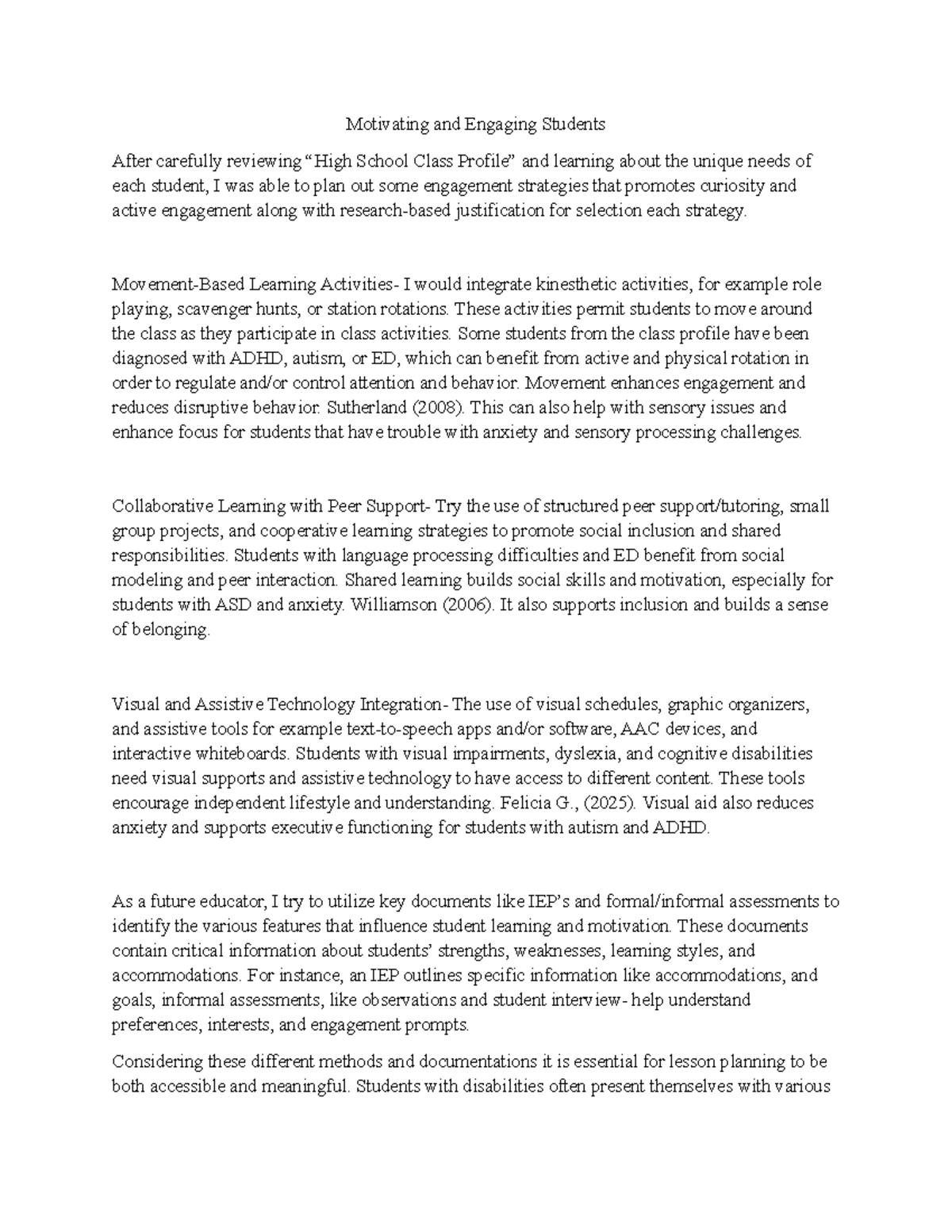 Motivating and Engaging Students

After carefully reviewing "High School Class Profile" and learning about the unique needs of each student, I was able to plan out some engagement strategies that promotes curiosity and active engagement along with research-based justification for selection each strategy.

Movement-Based Learning Activities- I would integrate kinesthetic activities, for example role playing, scavenger hunts, or station rotations. These activities permit students to move around the class as they participate in class activities. Some students from the class profile have been diagnosed with ADHD, autism, or ED, which can benefit from active and physical rotation in order to regulate and/or control attention and behavior. Movement enhances engagement and reduces disruptive behavior. Sutherland (2008). This can also help with sensory issues and enhance focus for students that have trouble with anxiety and sensory processing challenges.

Collaborative Learning with Peer Support- Try the use of structured peer support/tutoring, small group projects, and cooperative learning strategies to promote social inclusion and shared responsibilities. Students with language processing difficulties and ED benefit from social modeling and peer interaction. Shared learning builds social skills and motivation, especially for students with ASD and anxiety. Williamson (2006). It also supports inclusion and builds a sense of belonging.

Visual and Assistive Technology Integration- The use of visual schedules, graphic organizers, and assistive tools for example text-to-speech apps and/or software, AAC devices, and interactive whiteboards. Students with visual impairments, dyslexia, and cognitive disabilities need visual supports and assistive technology to have access to different content. These tools encourage independent lifestyle and understanding. Felicia G., (2025). Visual aid also reduces anxiety and supports executive functioning for students with autism and ADHD.

As a future educator, I try to utilize key documents like IEP's and formal/informal assessments to identify the various features that influence student learning and motivation. These documents contain critical information about students' strengths, weaknesses, learning styles, and accommodations. For instance, an IEP outlines specific information like accommodations, and goals, informal assessments, like observations and student interview- help understand preferences, interests, and engagement prompts.

Considering these different methods and documentations it is essential for lesson planning to be both accessible and meaningful. Students with disabilities often present themselves with various